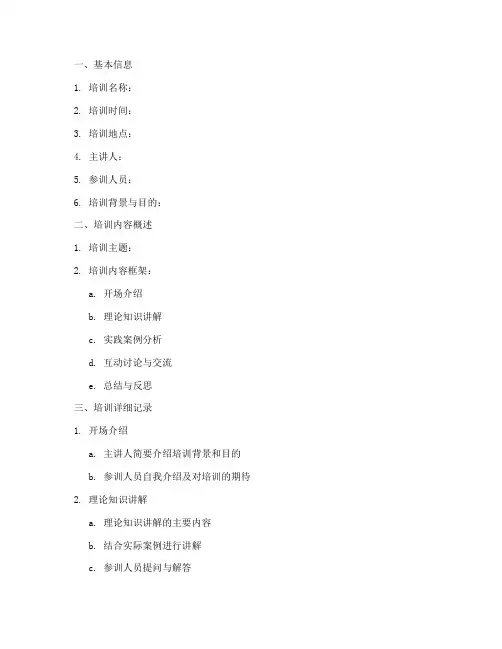 一、基本信息

1. 培训名称：

2. 培训时间：

3. 培训地点：

4. 主讲人：

5. 参训人员：

6. 培训背景与目的：

二、培训内容概述

1. 培训主题：

2. 培训内容框架：

a. 开场介绍

b. 理论知识讲解

c. 实践案例分析

d. 互动讨论与交流

e. 总结与反思

三、培训详细记录

1. 开场介绍

a. 主讲人简要介绍培训背景和目的

b. 参训人员自我介绍及对培训的期待

2. 理论知识讲解

a. 理论知识讲解的主要内容

b. 结合实际案例进行讲解

c. 参训人员提问与解答